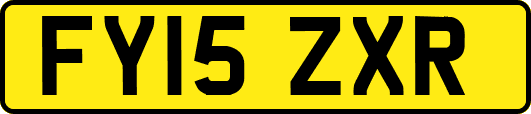 FY15 ZXR